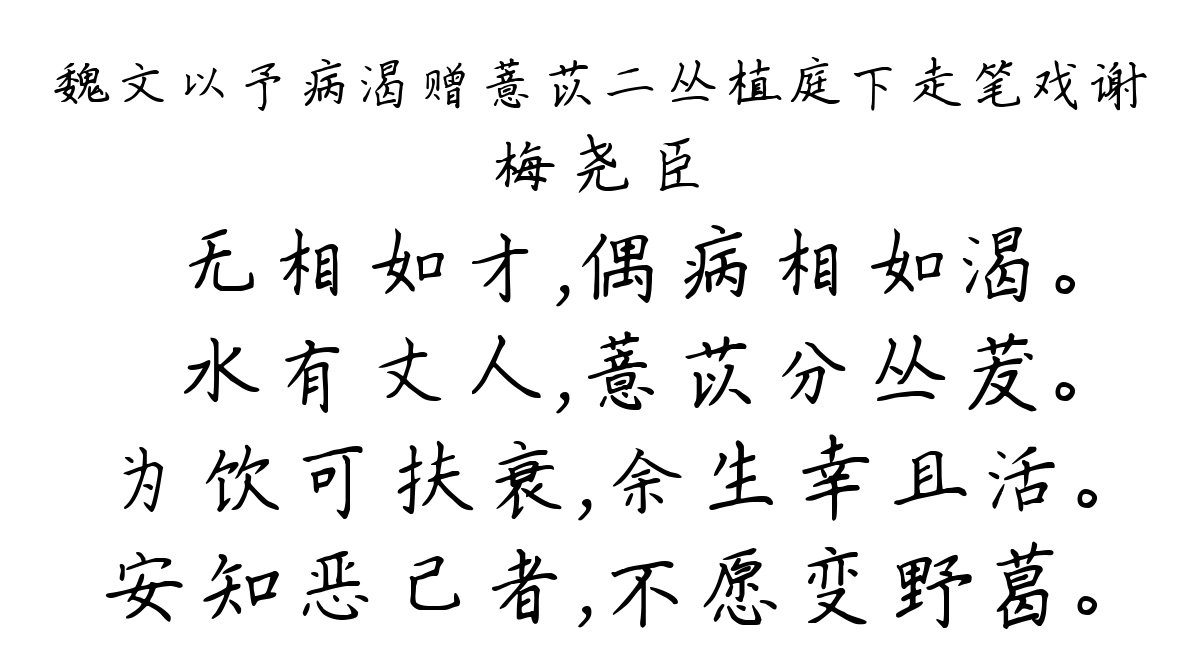 魏文以予病渴赠薏苡二丛植庭下走笔戏谢
梅尧臣

无相如才,偶病相如渴。
水有丈人,薏苡分丛茇。
为饮可扶衰,余生幸且活。
安知恶己者,不愿变野葛。